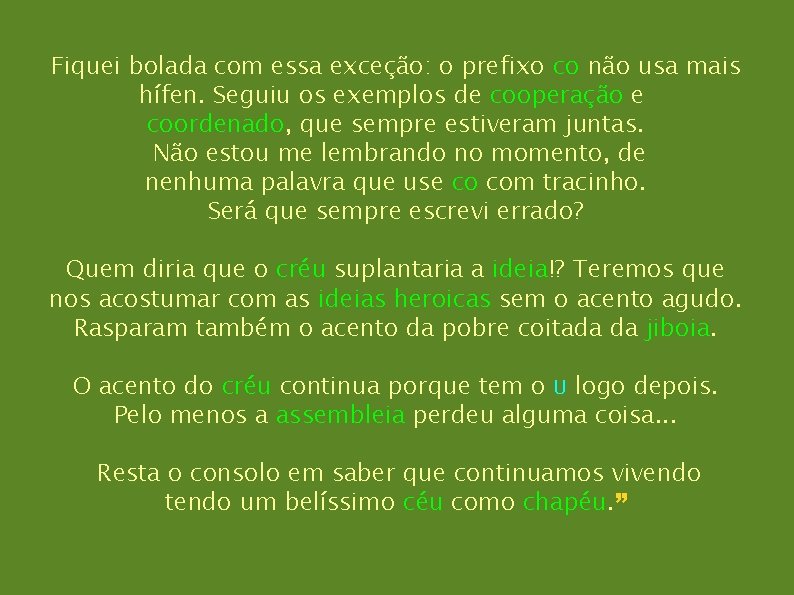 Fiquei bolada com essa exceção: o prefixo co não usa mais hífen. Seguiu os exemplos de cooperação e coordenado, que sempre estiveram juntas.
Não estou me lembrando no momento, de nenhuma palavra que use co com tracinho.
Será que sempre escrevi errado?

Quem diria que o créu suplantaria a ideia!? Teremos que nos acostumar com as ideias heroicas sem o acento agudo. Rasparam também o acento da pobre coitada da jiboia.

O acento do créu continua porque tem o u logo depois.
Pelo menos a assembleia perdeu alguma coisa...

Resta o consolo em saber que continuamos vivendo tendo um belíssimo céu como chapéu.”